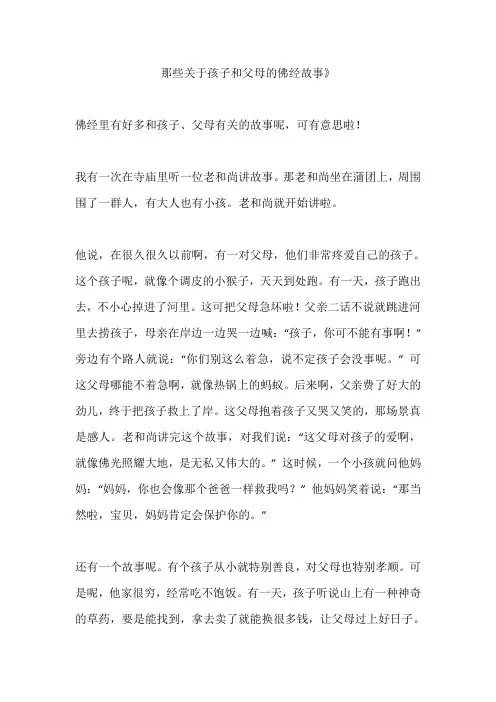 那些关于孩子和父母的佛经故事》

佛经里有好多和孩子、父母有关的故事呢，可有意思啦！

我有一次在寺庙里听一位老和尚讲故事。那老和尚坐在蒲团上，周围围了一群人，有大人也有小孩。老和尚就开始讲啦。

他说，在很久很久以前啊，有一对父母，他们非常疼爱自己的孩子。这个孩子呢，就像个调皮的小猴子，天天到处跑。有一天，孩子跑出去，不小心掉进了河里。这可把父母急坏啦！父亲二话不说就跳进河里去捞孩子，母亲在岸边一边哭一边喊：“孩子，你可不能有事啊！”旁边有个路人就说：“你们别这么着急，说不定孩子会没事呢。”可这父母哪能不着急啊，就像热锅上的蚂蚁。后来啊，父亲费了好大的劲儿，终于把孩子救上了岸。这父母抱着孩子又哭又笑的，那场景真是感人。老和尚讲完这个故事，对我们说：“这父母对孩子的爱啊，就像佛光照耀大地，是无私又伟大的。”这时候，一个小孩就问他妈妈：“妈妈，你也会像那个爸爸一样救我吗？”他妈妈笑着说：“那当然啦，宝贝，妈妈肯定会保护你的。”

还有一个故事呢。有个孩子从小就特别善良，对父母也特别孝顺。可是呢，他家很穷，经常吃不饱饭。有一天，孩子听说山上有一种神奇的草药，要是能找到，拿去卖了就能换很多钱，让父母过上好日子。